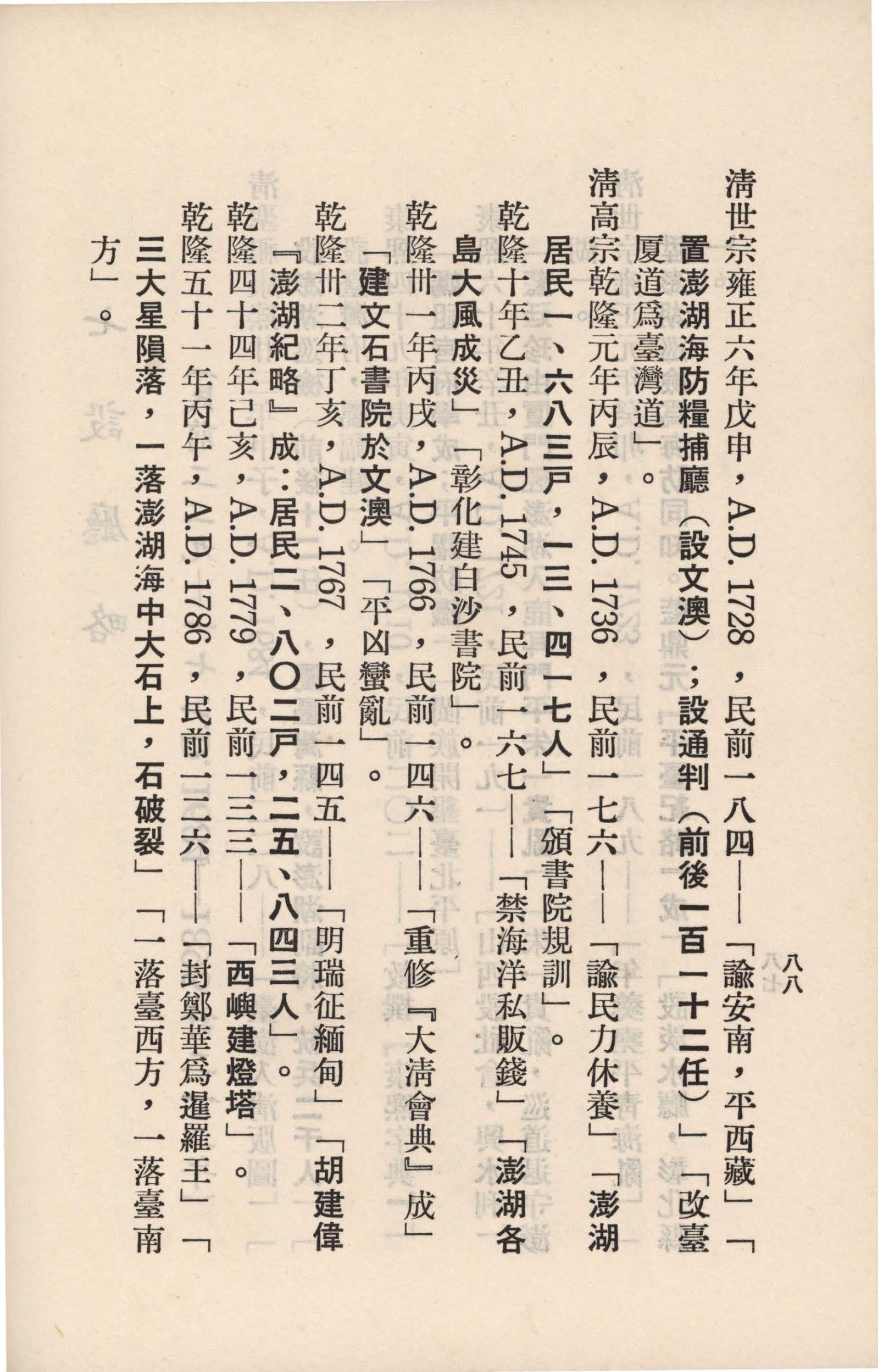 八八

清世宗雍正六年戊申，A.D. 1728，民前一八四——「諭安南，平西藏」「置澎湖海防糧捕廳（設文澳）；設通判（前後一百一十二任）」「改臺厦道爲臺灣道」。

清高宗乾隆元年丙辰，A.D. 1736，民前一七六——「諭民力休養」「澎湖居民一、六八三戶，一三、四一七人」「頒書院規訓」。

乾隆十年乙丑，A.D. 1745，民前一六七——「禁海洋私販錢」「澎湖各島大風成災」「彰化建白沙書院」。

乾隆卅一年丙戌，A.D. 1766，民前一四六——「重修『大清會典』成」「建文石書院於文澳」「平凶蠻亂」。

乾隆卅二年丁亥，A.D. 1767，民前一四五——「明瑞征緬甸」「胡建偉『澎湖紀略』成：居民二、八〇二戶，二五、八四三人」。

乾隆四十四年己亥，A.D. 1779，民前一三三——「西嶼建燈塔」。

乾隆五十一年丙午，A.D. 1786，民前一二六——「封鄭華爲暹羅王」「三大星隕落，一落澎湖海中大石上，石破裂」「一落臺西方，一落臺南方」。